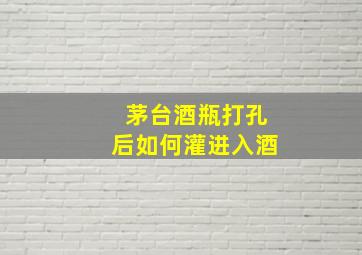 茅台酒瓶打孔
后如何灌进入酒